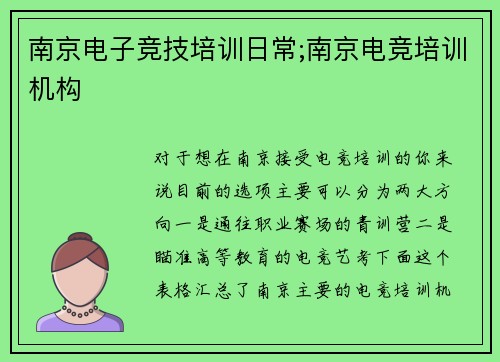 南京电子竞技培训日常;南京电竞培训机构

对于想在南京接受电竞培训的你来说目前的选项主要可以分为两大方向一是通往职业赛场的青训营二是瞄准高等教育的电竞艺考下面这个表格汇总了南京主要的电竞培训机